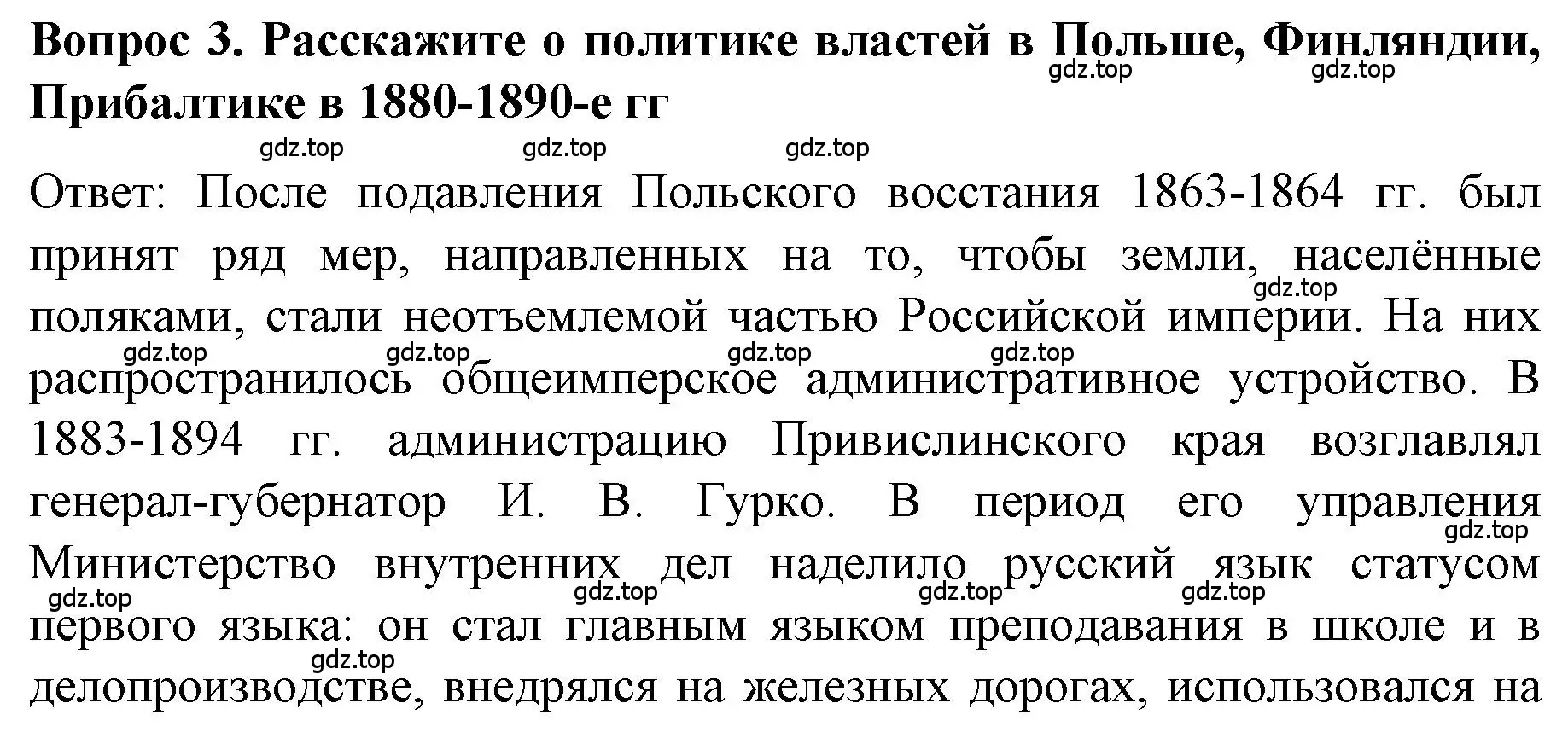 Вопрос 3. Расскажите о политике властей в Польше, Финляндии, Прибалтике в 1880-1890-е гг

gdz.top gdz.top

gdz.top gdz.top gdz.top

Ответ: После подавления Польского восстания 1863-1864 гг. был принят ряд мер, направленных на то, чтобы земли, населённые поляками, стали неотъемлемой частью Российской империи. На них распространилось общеимперское административное устройство. В 1883-1894 гг. администрацию Привислинского края возглавлял генерал-губернатор И. В. Гурко. В период его управления Министерство внутренних дел наделило русский язык статусом первого языка: он стал главным языком преподавания в школе и в делопроизводстве, внедрялся на железных дорогах, использовался на

gdz.top gdz.top gdz.top gdz.top gdz.top gdz.top gdz.top gdz.top gdz.top gdz.top gdz.top